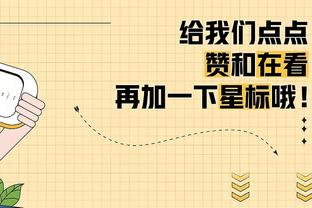 给我们点点
赞和在看
再加一下星标哦！